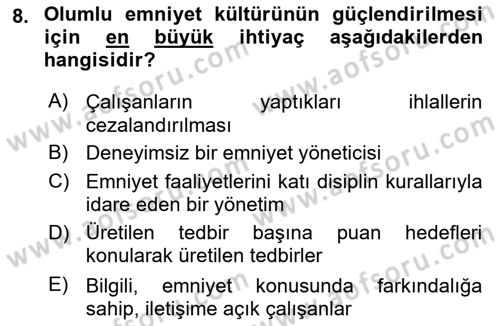 8. Olumlu emniyet kültürünün güçlendirilmesi için en büyük ihtiyaç aşağıdakilerden hangisidir?

A) Çalışanların yaptıkları ihlallerin cezalandırılması
B) Deneyimsiz bir emniyet yöneticisi
C) Emniyet faaliyetlerini katı disiplin kurallarıyla idare eden bir yönetim
D) Üretilen tedbir başına puan hedefleri konularak üretilen tedbirler
E) Bilgili, emniyet konusunda farkındalığa sahip, iletişime açık çalışanlar

www.aofsoru.com